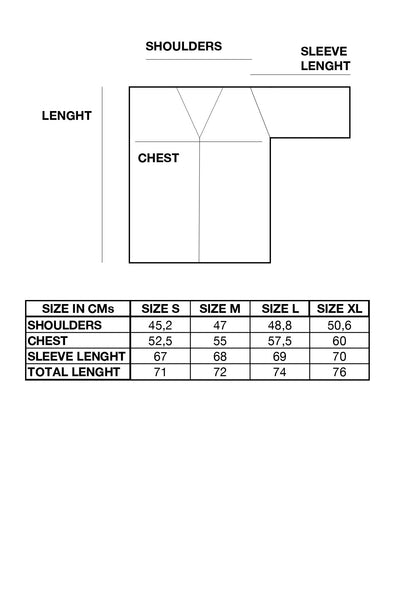 SHOULDERS

SLEEVE LENGHT

LENGHT

CHEST

| SIZE IN CMs | SIZE S | SIZE M | SIZE L | SIZE XL |
|---|---|---|---|---|
| SHOULDERS | 45,2 | 47 | 48,8 | 50,6 |
| CHEST | 52,5 | 55 | 57,5 | 60 |
| SLEEVE LENGHT | 67 | 68 | 69 | 70 |
| TOTAL LENGHT | 71 | 72 | 74 | 76 |